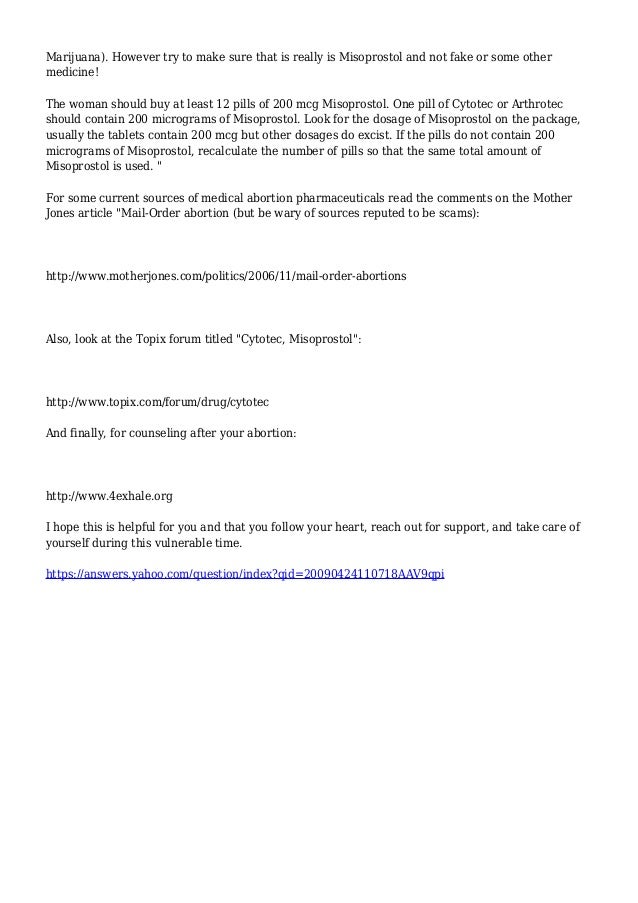 Marijuana). However try to make sure that is really is Misoprostol and not fake or some other medicine!

The woman should buy at least 12 pills of 200 mcg Misoprostol. One pill of Cytotec or Arthrotec should contain 200 micrograms of Misoprostol. Look for the dosage of Misoprostol on the package, usually the tablets contain 200 mcg but other dosages do excist. If the pills do not contain 200 micrograms of Misoprostol, recalculate the number of pills so that the same total amount of Misoprostol is used. "

For some current sources of medical abortion pharmaceuticals read the comments on the Mother Jones article "Mail-Order abortion (but be wary of sources reputed to be scams):

http://www.motherjones.com/politics/2006/11/mail-order-abortions

Also, look at the Topix forum titled "Cytotec, Misoprostol":

http://www.topix.com/forum/drug/cytotec

And finally, for counseling after your abortion:

http://www.4exhale.org

I hope this is helpful for you and that you follow your heart, reach out for support, and take care of yourself during this vulnerable time.

https://answers.yahoo.com/question/index?qid=20090424110718AAV9qpi